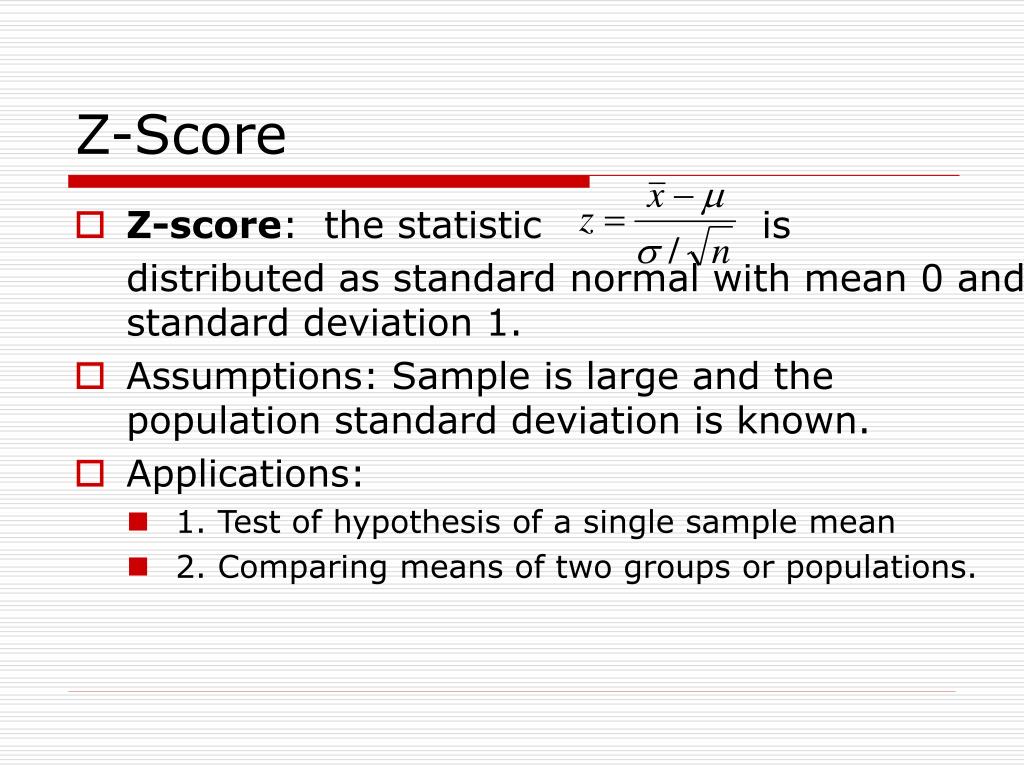 Z-Score

Z-score: the statistic $z = \frac{\bar{x} - \mu}{\sigma / \sqrt{n}}$ is distributed as standard normal with mean 0 and standard deviation 1.

Assumptions: Sample is large and the population standard deviation is known.

Applications:

1. Test of hypothesis of a single sample mean

2. Comparing means of two groups or populations.